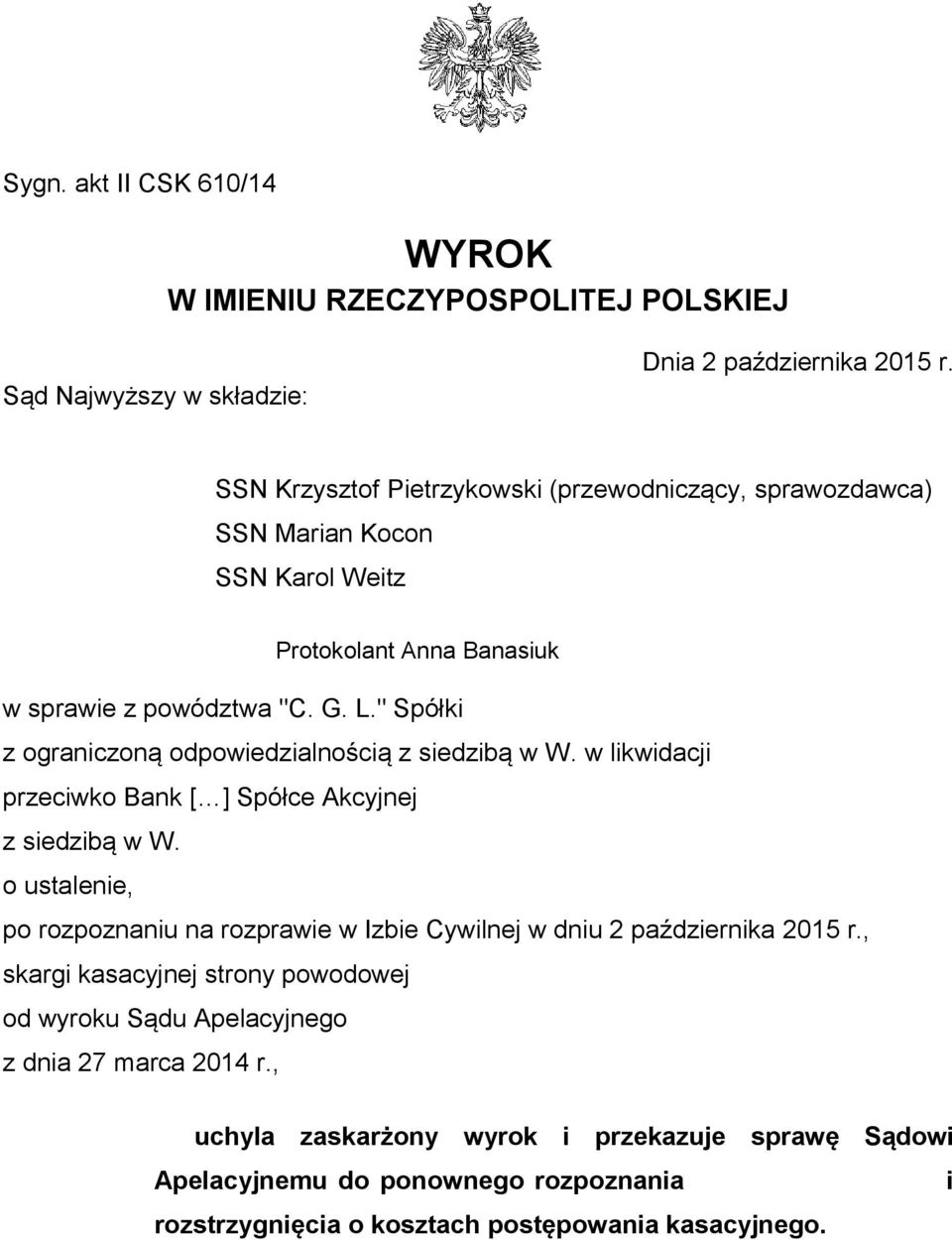 Sygn. akt II CSK 610/14

WYROK
W IMIENIU RZECZYPOSPOLITEJ POLSKIEJ

Dnia 2 października 2015 r.

Sąd Najwyższy w składzie:

SSN Krzysztof Pietrzykowski (przewodniczący, sprawozdawca)
SSN Marian Kocon
SSN Karol Weitz

Protokolant Anna Banasiuk

w sprawie z powództwa "C. G. L." Spółki
z ograniczoną odpowiedzialnością z siedzibą w W. w likwidacji
przeciwko Bank [...] Spółce Akcyjnej
z siedzibą w W.
o ustalenie,
po rozpoznaniu na rozprawie w Izbie Cywilnej w dniu 2 października 2015 r.,
skargi kasacyjnej strony powodowej
od wyroku Sądu Apelacyjnego
z dnia 27 marca 2014 r.,

uchyla zaskarżony wyrok i przekazuje sprawę Sądowi Apelacyjnemu do ponownego rozpoznania i rozstrzygnięcia o kosztach postępowania kasacyjnego.